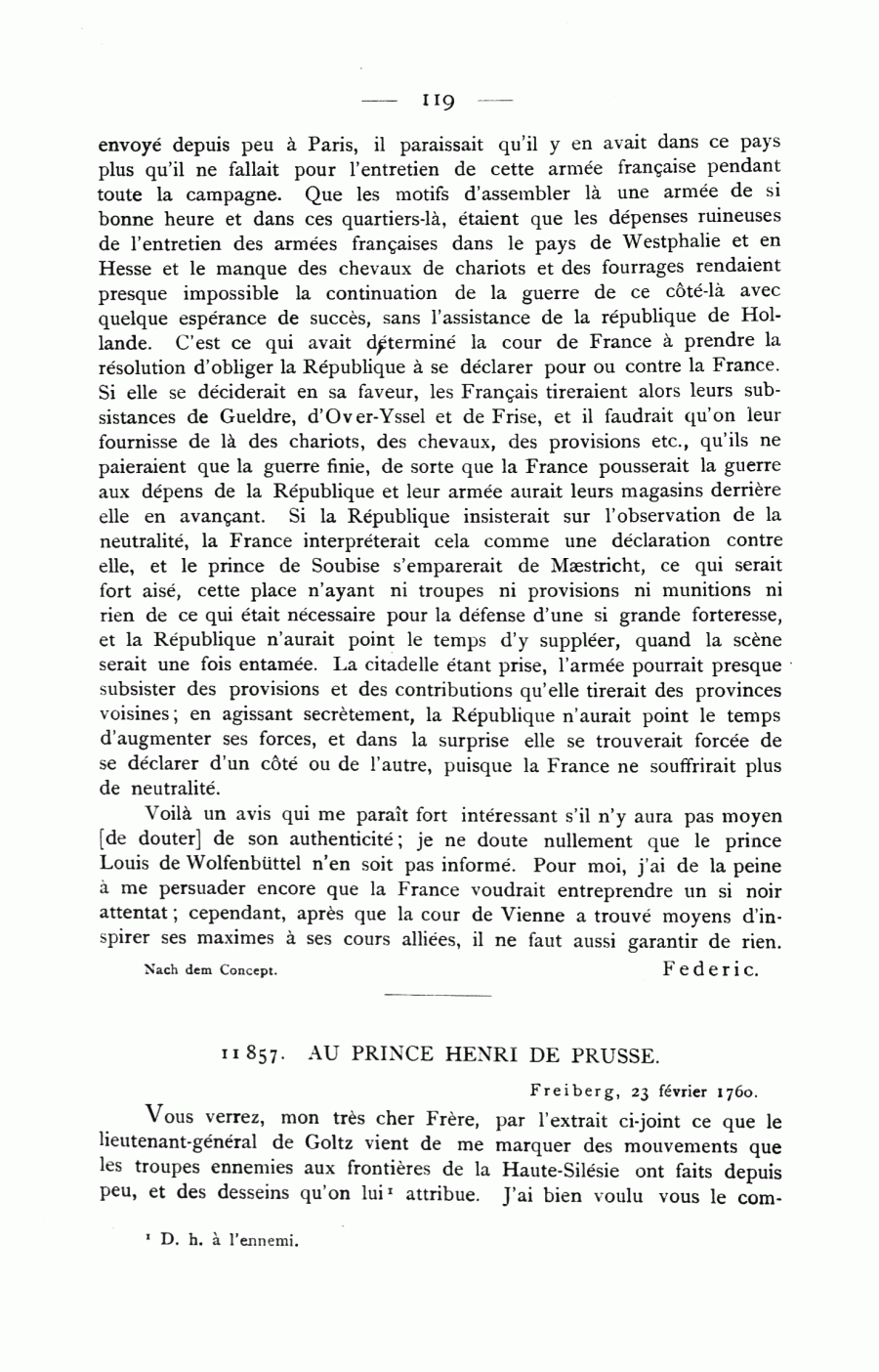 — 119 —

envoyé depuis peu à Paris, il paraissait qu'il y en avait dans ce pays plus qu'il ne fallait pour l'entretien de cette armée française pendant toute la campagne. Que les motifs d'assembler là une armée de si bonne heure et dans ces quartiers-là, étaient que les dépenses ruineuses de l'entretien des armées françaises dans le pays de Westphalie et en Hesse et le manque des chevaux de chariots et des fourrages rendaient presque impossible la continuation de la guerre de ce côté-là avec quelque espérance de succès, sans l'assistance de la république de Hollande. C'est ce qui avait déterminé la cour de France à prendre la résolution d'obliger la République à se déclarer pour ou contre la France. Si elle se déciderait en sa faveur, les Français tireraient alors leurs subsistances de Gueldre, d'Over-Yssel et de Frise, et il faudrait qu'on leur fournisse de là des chariots, des chevaux, des provisions etc., qu'ils ne paieraient que la guerre finie, de sorte que la France pousserait la guerre aux dépens de la République et leur armée aurait leurs magasins derrière elle en avançant. Si la République insisterait sur l'observation de la neutralité, la France interpréterait cela comme une déclaration contre elle, et le prince de Soubise s'emparerait de Mæstricht, ce qui serait fort aisé, cette place n'ayant ni troupes ni provisions ni munitions ni rien de ce qui était nécessaire pour la défense d'une si grande forteresse, et la République n'aurait point le temps d'y suppléer, quand la scène serait une fois entamée. La citadelle étant prise, l'armée pourrait presque subsister des provisions et des contributions qu'elle tirerait des provinces voisines; en agissant secrètement, la République n'aurait point le temps d'augmenter ses forces, et dans la surprise elle se trouverait forcée de se déclarer d'un côté ou de l'autre, puisque la France ne souffrirait plus de neutralité.

Voilà un avis qui me paraît fort intéressant s'il n'y aura pas moyen [de douter] de son authenticité; je ne doute nullement que le prince Louis de Wolfenbüttel n'en soit pas informé. Pour moi, j'ai de la peine à me persuader encore que la France voudrait entreprendre un si noir attentat; cependant, après que la cour de Vienne a trouvé moyens d'inspirer ses maximes à ses cours alliées, il ne faut aussi garantir de rien.

Nach dem Concept. Federic.

11857. AU PRINCE HENRI DE PRUSSE.

Freiberg, 23 février 1760.

Vous verrez, mon très cher Frère, par l'extrait ci-joint ce que le lieutenant-général de Goltz vient de me marquer des mouvements que les troupes ennemies aux frontières de la Haute-Silésie ont faits depuis peu, et des desseins qu'on lui¹ attribue. J'ai bien voulu vous le com-

¹ D. h. à l'ennemi.